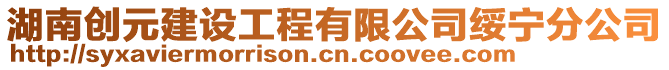 湖南创元建设工程有限公司绥宁分公司
http://syxaviermorrison.cn.coovee.com